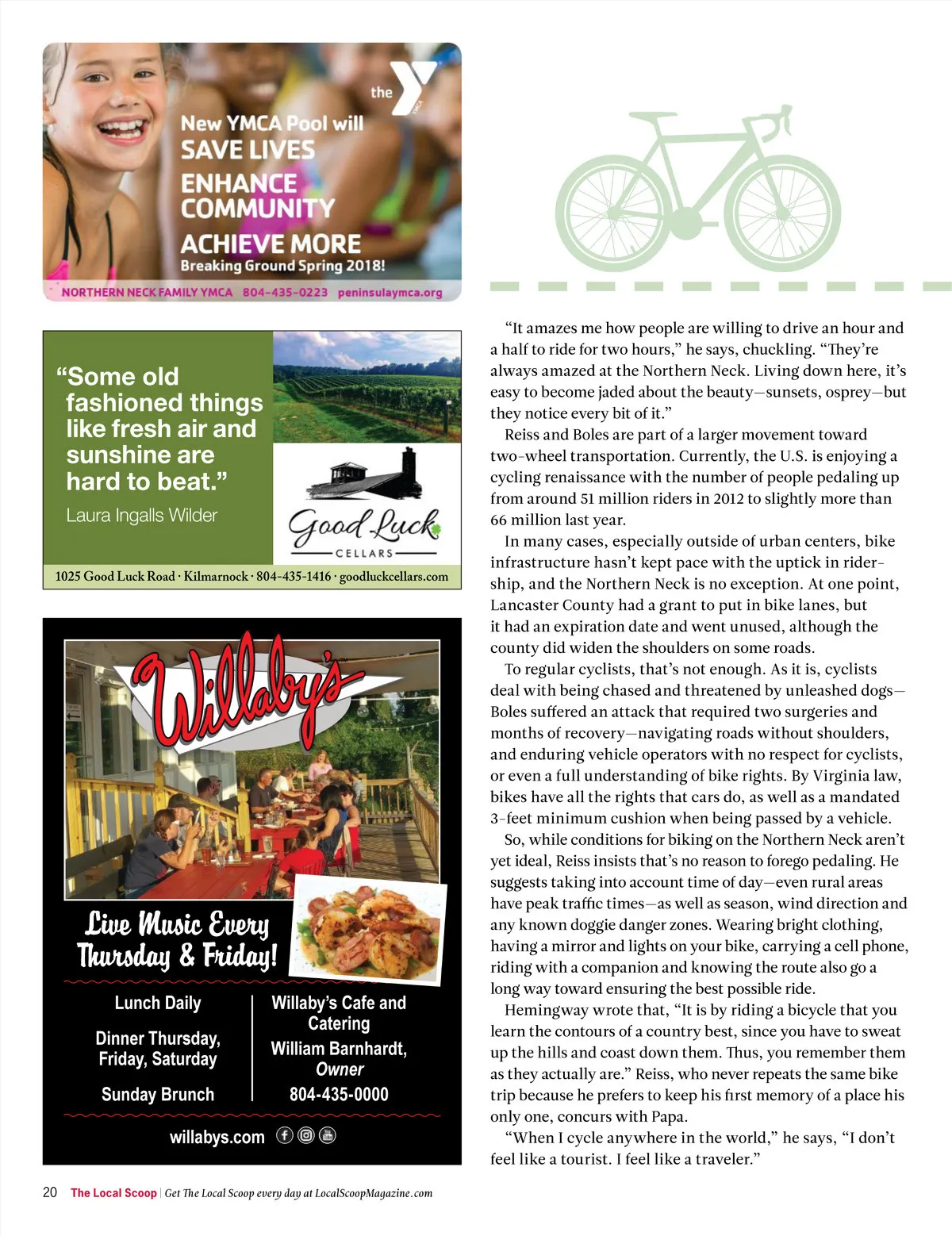 the

New YMCA Pool will
SAVE LIVES
ENHANCE COMMUNITY
ACHIEVE MORE
Breaking Ground Spring 2018!

NORTHERN NECK FAMILY YMCA 804-435-0223 peninsulaymca.org

"Some old fashioned things like fresh air and sunshine are hard to beat."
Laura Ingalls Wilder

Good Luck
CELLARS

1025 Good Luck Road · Kilmarnock · 804-435-1416 · goodluckcellars.com

Willaby's

Live Music Every Thursday & Friday!

Lunch Daily

Dinner Thursday, Friday, Saturday

Sunday Brunch

Willaby's Cafe and Catering

William Barnhardt, Owner

804-435-0000

willabys.com

"It amazes me how people are willing to drive an hour and a half to ride for two hours," he says, chuckling. "They're always amazed at the Northern Neck. Living down here, it's easy to become jaded about the beauty—sunsets, osprey—but they notice every bit of it."

Reiss and Boles are part of a larger movement toward two-wheel transportation. Currently, the U.S. is enjoying a cycling renaissance with the number of people pedaling up from around 51 million riders in 2012 to slightly more than 66 million last year.

In many cases, especially outside of urban centers, bike infrastructure hasn't kept pace with the uptick in ridership, and the Northern Neck is no exception. At one point, Lancaster County had a grant to put in bike lanes, but it had an expiration date and went unused, although the county did widen the shoulders on some roads.

To regular cyclists, that's not enough. As it is, cyclists deal with being chased and threatened by unleashed dogs—Boles suffered an attack that required two surgeries and months of recovery—navigating roads without shoulders, and enduring vehicle operators with no respect for cyclists, or even a full understanding of bike rights. By Virginia law, bikes have all the rights that cars do, as well as a mandated 3-feet minimum cushion when being passed by a vehicle.

So, while conditions for biking on the Northern Neck aren't yet ideal, Reiss insists that's no reason to forego pedaling. He suggests taking into account time of day—even rural areas have peak traffic times—as well as season, wind direction and any known doggie danger zones. Wearing bright clothing, having a mirror and lights on your bike, carrying a cell phone, riding with a companion and knowing the route also go a long way toward ensuring the best possible ride.

Hemingway wrote that, "It is by riding a bicycle that you learn the contours of a country best, since you have to sweat up the hills and coast down them. Thus, you remember them as they actually are." Reiss, who never repeats the same bike trip because he prefers to keep his first memory of a place his only one, concurs with Papa.

"When I cycle anywhere in the world," he says, "I don't feel like a tourist. I feel like a traveler."

20 The Local Scoop | Get The Local Scoop every day at LocalScoopMagazine.com